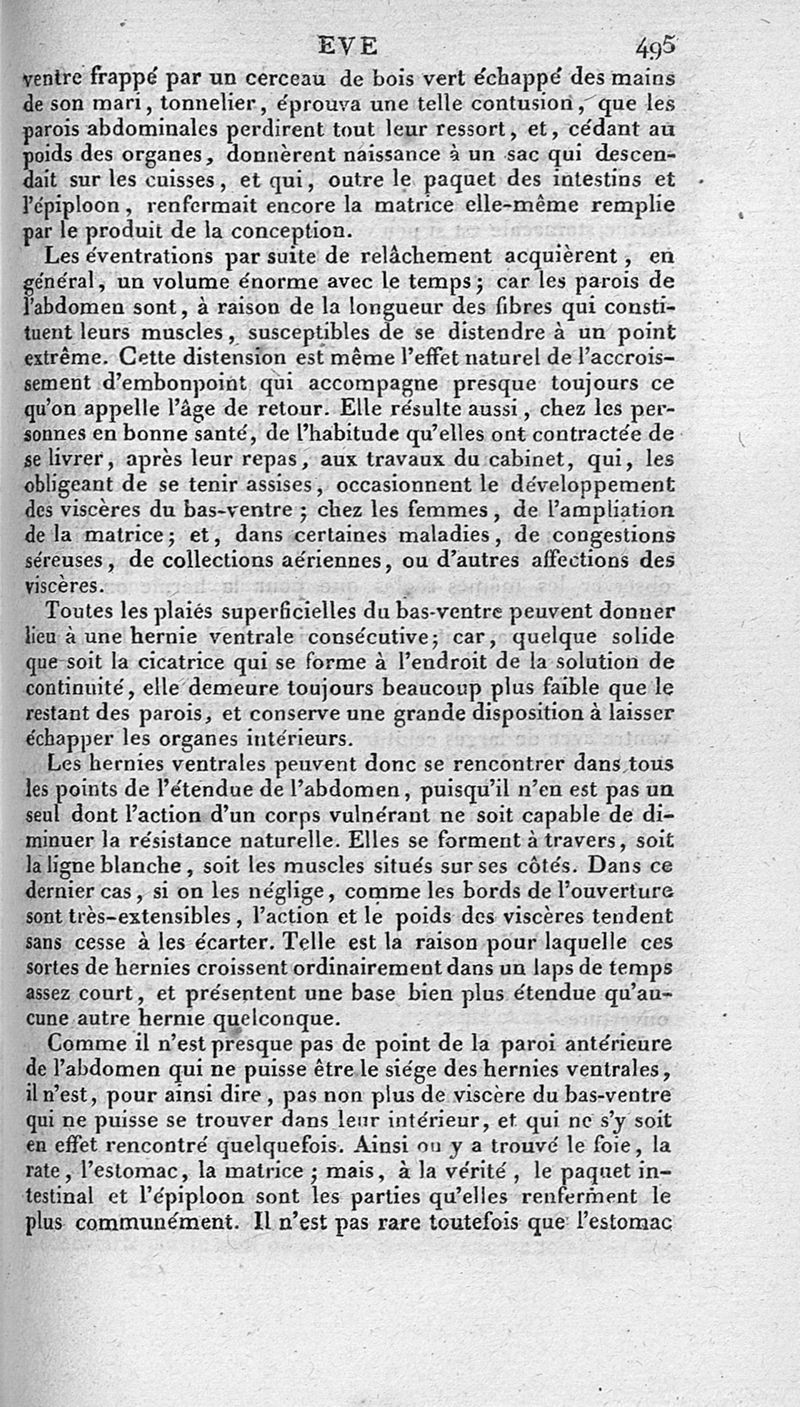 EVE 495

ventre frappé par un cerceau de bois vert échappé des mains de son mari, tonnelier, éprouva une telle contusion, que les parois abdominales perdirent tout leur ressort, et, cédant au poids des organes, donnèrent naissance à un sac qui descendait sur les cuisses, et qui, outre le paquet des intestins et l'épiploon, renfermait encore la matrice elle-même remplie par le produit de la conception.

Les éventrations par suite de relâchement acquièrent, en général, un volume énorme avec le temps; car les parois de l'abdomen sont, à raison de la longueur des fibres qui constituent leurs muscles, susceptibles de se distendre à un point extrême. Cette distension est même l'effet naturel de l'accroissement d'embonpoint qui accompagne presque toujours ce qu'on appelle l'âge de retour. Elle résulte aussi, chez les personnes en bonne santé, de l'habitude qu'elles ont contractée de se livrer, après leur repas, aux travaux du cabinet, qui, les obligeant de se tenir assises, occasionnent le développement des viscères du bas-ventre; chez les femmes, de l'ampliation de la matrice; et, dans certaines maladies, de congestions séreuses, de collections aériennes, ou d'autres affections des viscères.

Toutes les plaies superficielles du bas-ventre peuvent donner lieu à une hernie ventrale consécutive; car, quelque solide que soit la cicatrice qui se forme à l'endroit de la solution de continuité, elle demeure toujours beaucoup plus faible que le restant des parois, et conserve une grande disposition à laisser échapper les organes intérieurs.

Les hernies ventrales peuvent donc se rencontrer dans tous les points de l'étendue de l'abdomen, puisqu'il n'en est pas un seul dont l'action d'un corps vulnérant ne soit capable de diminuer la résistance naturelle. Elles se forment à travers, soit la ligne blanche, soit les muscles situés sur ses côtés. Dans ce dernier cas, si on les néglige, comme les bords de l'ouverture sont très-extensibles, l'action et le poids des viscères tendent sans cesse à les écarter. Telle est la raison pour laquelle ces sortes de hernies croissent ordinairement dans un laps de temps assez court, et présentent une base bien plus étendue qu'aucune autre hernie quelconque.

Comme il n'est presque pas de point de la paroi antérieure de l'abdomen qui ne puisse être le siége des hernies ventrales, il n'est, pour ainsi dire, pas non plus de viscère du bas-ventre qui ne puisse se trouver dans leur intérieur, et qui ne s'y soit en effet rencontré quelquefois. Ainsi on y a trouvé le foie, la rate, l'estomac, la matrice; mais, à la vérité, le paquet intestinal et l'épiploon sont les parties qu'elles renferment le plus communément. Il n'est pas rare toutefois que l'estomac